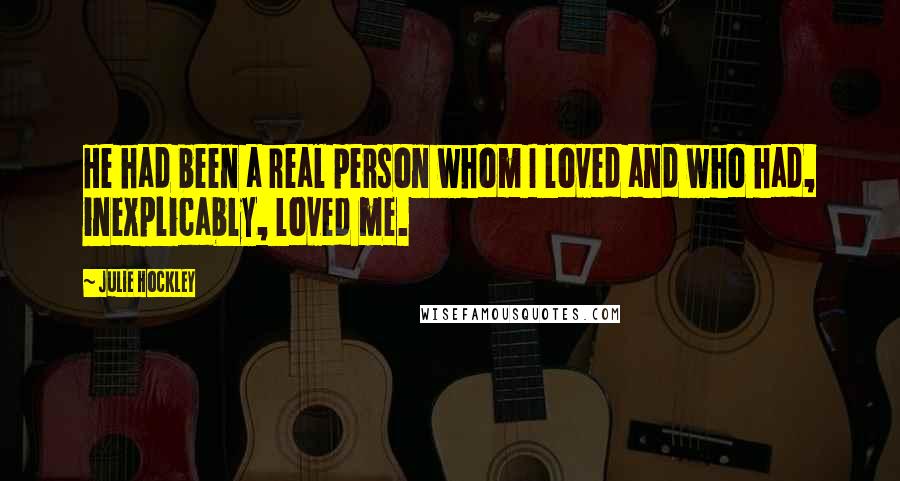 HE HAD BEEN A REAL PERSON WHOM I LOVED AND WHO HAD, INEXPLICABLY, LOVED ME.

~ JULIE HOCKLEY

WISEFAMOUSQUOTES.COM